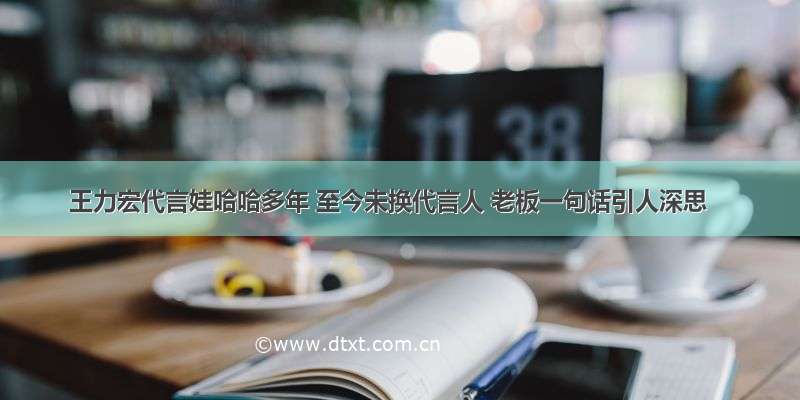 11 38

王力宏代言娃哈哈多年 至今未换代言人 老板一句话引人深思

©www.dtxt.com.cn